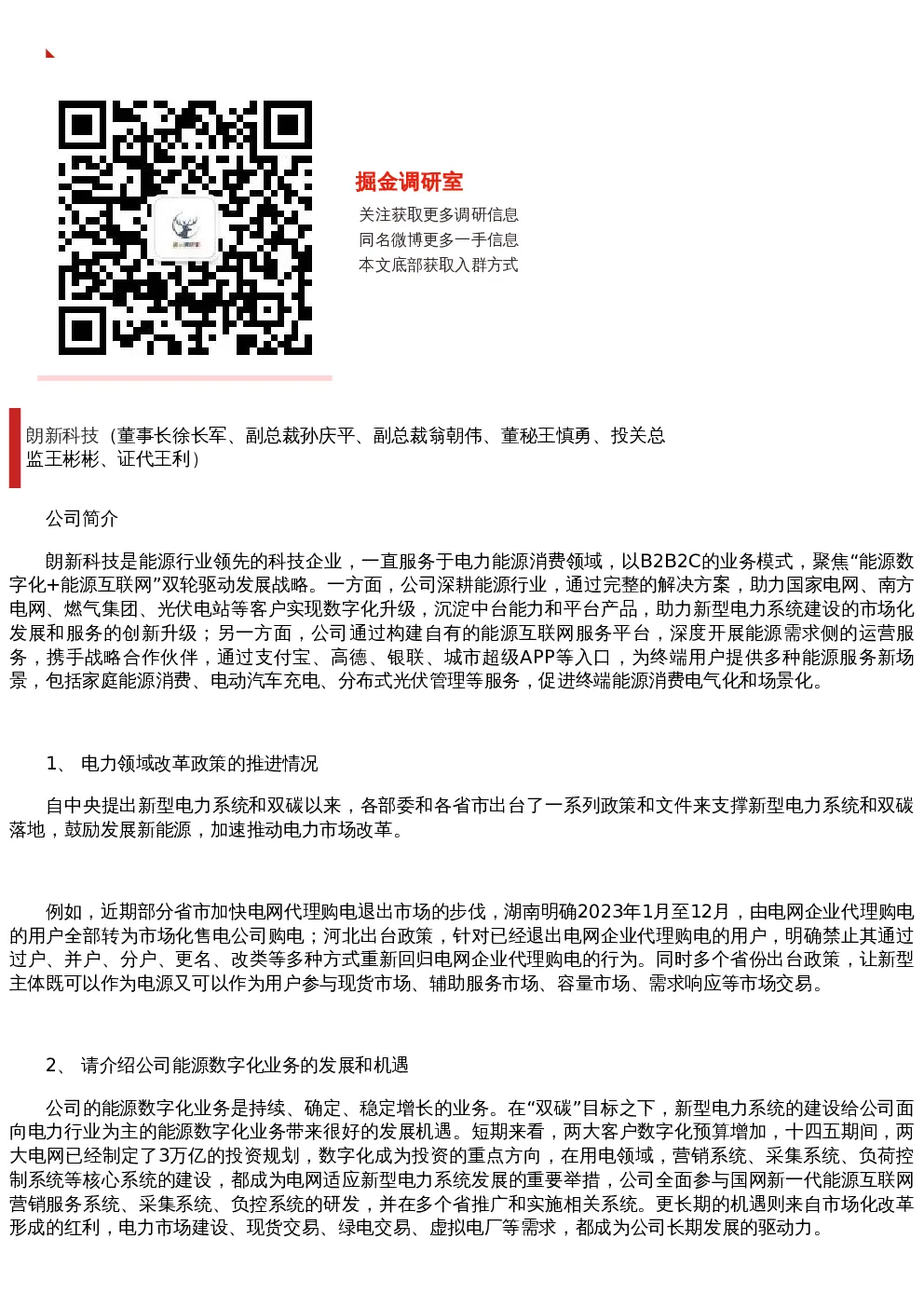 掘金调研室

关注获取更多调研信息
同名微博更多一手信息
本文底部获取入群方式

朗新科技（董事长徐长军、副总裁孙庆平、副总裁翁朝伟、董秘王慎勇、投关总监王彬彬、证代王利）

公司简介

朗新科技是能源行业领先的科技企业，一直服务于电力能源消费领域，以B2B2C的业务模式，聚焦“能源数字化+能源互联网”双轮驱动发展战略。一方面，公司深耕能源行业，通过完整的解决方案，助力国家电网、南方电网、燃气集团、光伏电站等客户实现数字化升级，沉淀中台能力和平台产品，助力新型电力系统建设的市场化发展和服务的创新升级；另一方面，公司通过构建自有的能源互联网服务平台，深度开展能源需求侧的运营服务，携手战略合作伙伴，通过支付宝、高德、银联、城市超级APP等入口，为终端用户提供多种能源服务新场景，包括家庭能源消费、电动汽车充电、分布式光伏管理等服务，促进终端能源消费电气化和场景化。

1、 电力领域改革政策的推进情况

自中央提出新型电力系统和双碳以来，各部委和各省市出台了一系列政策和文件来支撑新型电力系统和双碳落地，鼓励发展新能源，加速推动电力市场改革。

例如，近期部分省市加快电网代理购电退出市场的步伐，湖南明确2023年1月至12月，由电网企业代理购电的用户全部转为市场化售电公司购电；河北出台政策，针对已经退出电网企业代理购电的用户，明确禁止其通过过户、并户、分户、更名、改类等多种方式重新回归电网企业代理购电的行为。同时多个省份出台政策，让新型主体既可以作为电源又可以作为用户参与现货市场、辅助服务市场、容量市场、需求响应等市场交易。

2、 请介绍公司能源数字化业务的发展和机遇

公司的能源数字化业务是持续、确定、稳定增长的业务。在“双碳”目标之下，新型电力系统的建设给公司面向电力行业为主的能源数字化业务带来很好的发展机遇。短期来看，两大客户数字化预算增加，十四五期间，两大电网已经制定了3万亿的投资规划，数字化成为投资的重点方向，在用电领域，营销系统、采集系统、负荷控制系统等核心系统的建设，都成为电网适应新型电力系统发展的重要举措，公司全面参与国网新一代能源互联网营销服务系统、采集系统、负控系统的研发，并在多个省推广和实施相关系统。更长期的机遇则来自市场化改革形成的红利，电力市场建设、现货交易、绿电交易、虚拟电厂等需求，都成为公司长期发展的驱动力。